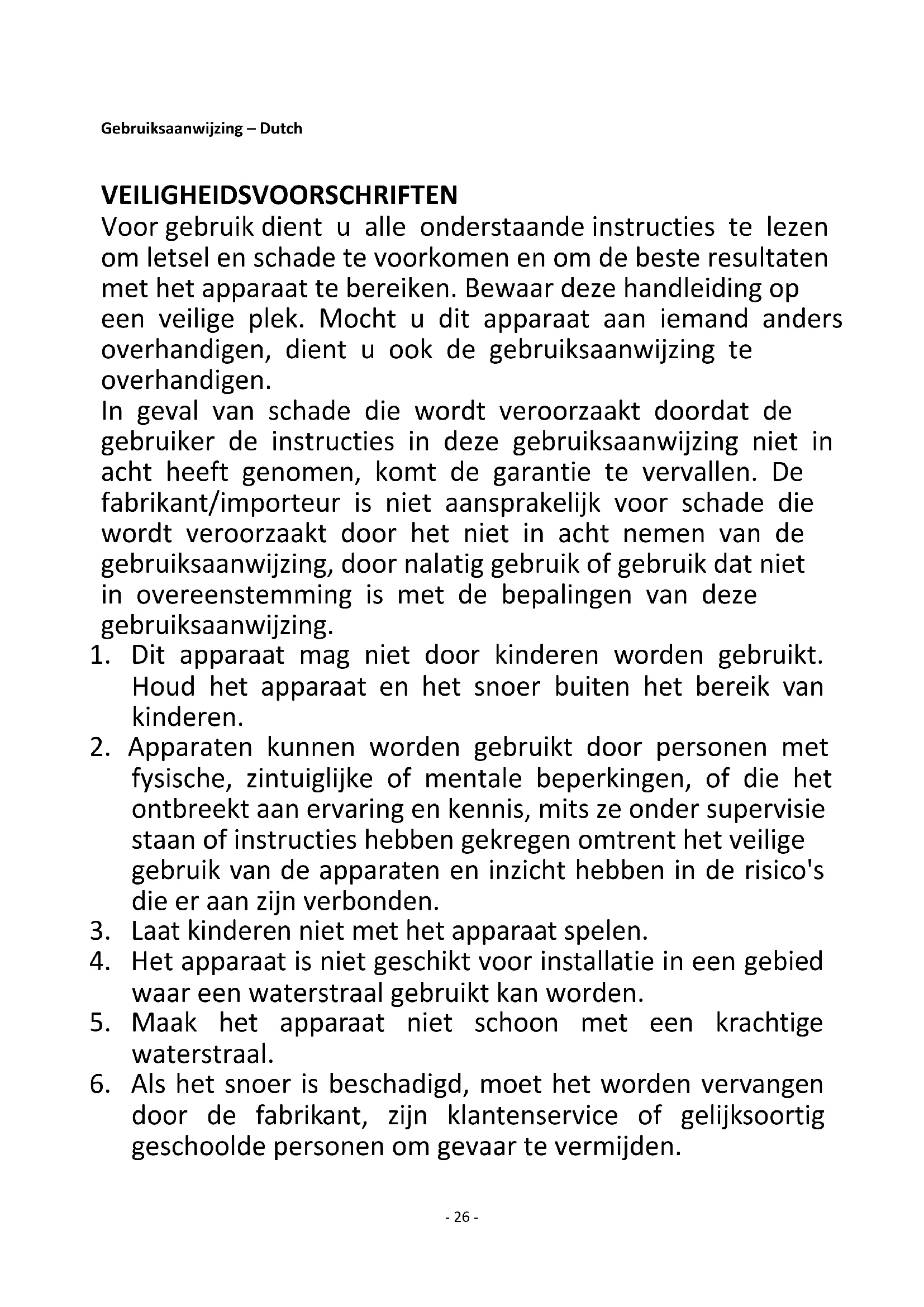 Gebruiksaanwijzing – Dutch

VEILIGHEIDSVOORSCHRIFTEN

Voor gebruik dient u alle onderstaande instructies te lezen om letsel en schade te voorkomen en om de beste resultaten met het apparaat te bereiken. Bewaar deze handleiding op een veilige plek. Mocht u dit apparaat aan iemand anders overhandigen, dient u ook de gebruiksaanwijzing te overhandigen.

In geval van schade die wordt veroorzaakt doordat de gebruiker de instructies in deze gebruiksaanwijzing niet in acht heeft genomen, komt de garantie te vervallen. De fabrikant/importeur is niet aansprakelijk voor schade die wordt veroorzaakt door het niet in acht nemen van de gebruiksaanwijzing, door nalatig gebruik of gebruik dat niet in overeenstemming is met de bepalingen van deze gebruiksaanwijzing.

1. Dit apparaat mag niet door kinderen worden gebruikt. Houd het apparaat en het snoer buiten het bereik van kinderen.
2. Apparaten kunnen worden gebruikt door personen met fysische, zintuiglijke of mentale beperkingen, of die het ontbreekt aan ervaring en kennis, mits ze onder supervisie staan of instructies hebben gekregen omtrent het veilige gebruik van de apparaten en inzicht hebben in de risico's die er aan zijn verbonden.
3. Laat kinderen niet met het apparaat spelen.
4. Het apparaat is niet geschikt voor installatie in een gebied waar een waterstraal gebruikt kan worden.
5. Maak het apparaat niet schoon met een krachtige waterstraal.
6. Als het snoer is beschadigd, moet het worden vervangen door de fabrikant, zijn klantenservice of gelijksoortig geschoolde personen om gevaar te vermijden.

- 26 -